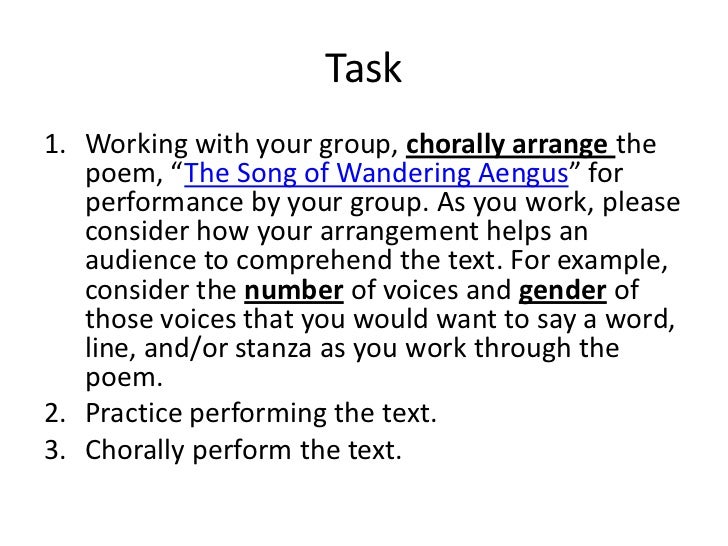 Task

1. Working with your group, chorally arrange the poem, “The Song of Wandering Aengus” for performance by your group. As you work, please consider how your arrangement helps an audience to comprehend the text. For example, consider the number of voices and gender of those voices that you would want to say a word, line, and/or stanza as you work through the poem.
2. Practice performing the text.
3. Chorally perform the text.